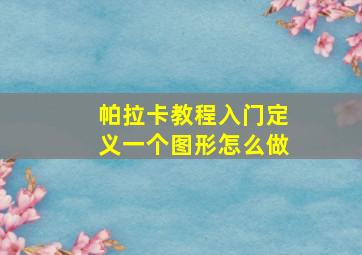 帕拉卡教程入门定义一个图形怎么做